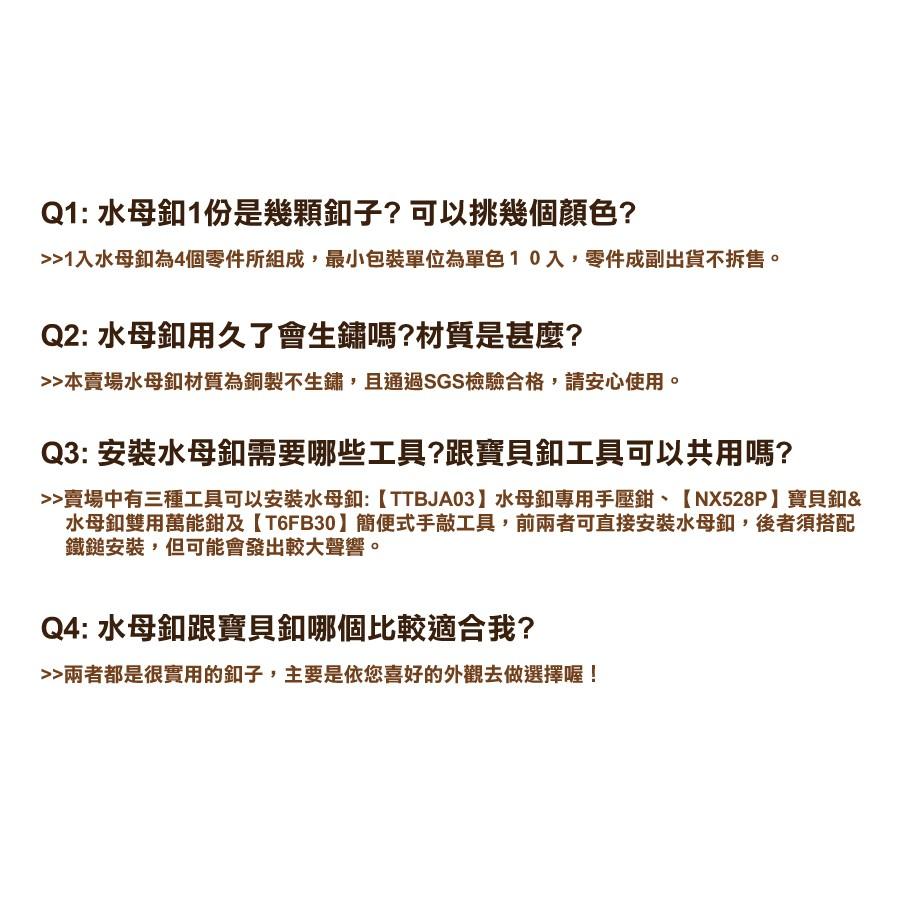 Q1: 水母釦1份是幾顆釦子? 可以挑幾個顏色?

>>1入水母釦為4個零件所組成，最小包裝單位為單色１０入，零件成副出貨不拆售。

Q2: 水母釦用久了會生鏽嗎?材質是甚麼?

>>本賣場水母釦材質為銅製不生鏽，且通過SGS檢驗合格，請安心使用。

Q3: 安裝水母釦需要哪些工具?跟寶貝釦工具可以共用嗎?

>>賣場中有三種工具可以安裝水母釦:【TTBJA03】水母釦專用手壓鉗、【NX528P】寶貝釦&水母釦雙用萬能鉗及【T6FB30】簡便式手敲工具，前兩者可直接安裝水母釦，後者須搭配鐵鎚安裝，但可能會發出較大聲響。

Q4: 水母釦跟寶貝釦哪個比較適合我?

>>兩者都是很實用的釦子，主要是依您喜好的外觀去做選擇喔！